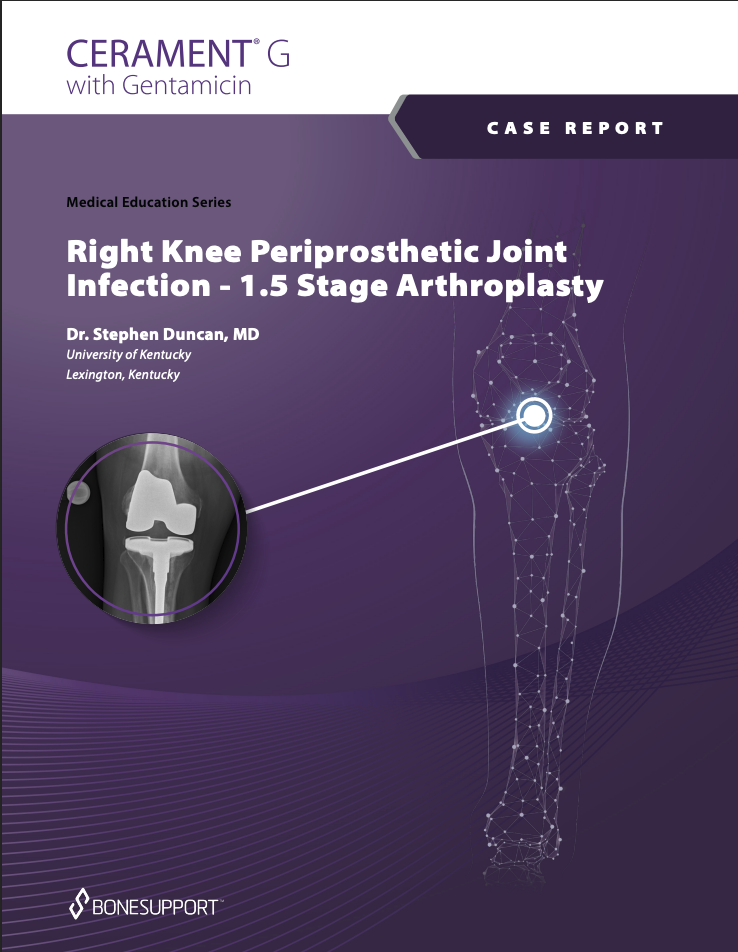 CERAMENT® G
with Gentamicin

CASE REPORT

Medical Education Series

Right Knee Periprosthetic Joint Infection - 1.5 Stage Arthroplasty

Dr. Stephen Duncan, MD
University of Kentucky
Lexington, Kentucky

BONESUPPORT™